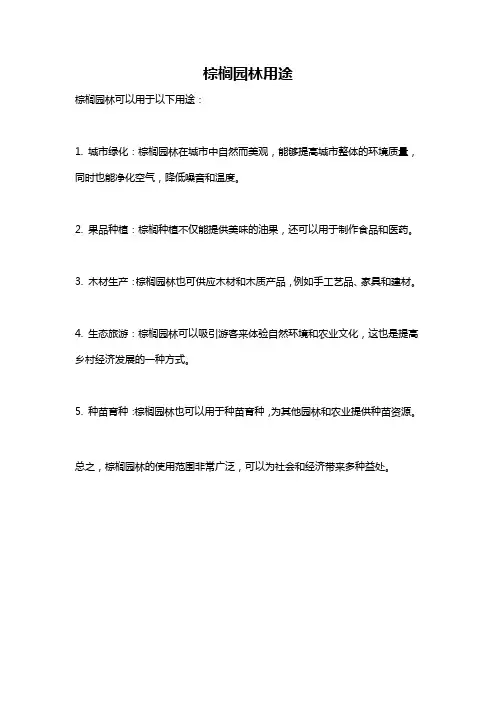 棕榈园林用途

棕榈园林可以用于以下用途：

1. 城市绿化：棕榈园林在城市中自然而美观，能够提高城市整体的环境质量，同时也能净化空气，降低噪音和温度。

2. 果品种植：棕榈种植不仅能提供美味的油果，还可以用于制作食品和医药。

3. 木材生产：棕榈园林也可供应木材和木质产品，例如手工艺品、家具和建材。

4. 生态旅游：棕榈园林可以吸引游客来体验自然环境和农业文化，这也是提高乡村经济发展的一种方式。

5. 种苗育种：棕榈园林也可以用于种苗育种，为其他园林和农业提供种苗资源。

总之，棕榈园林的使用范围非常广泛，可以为社会和经济带来多种益处。